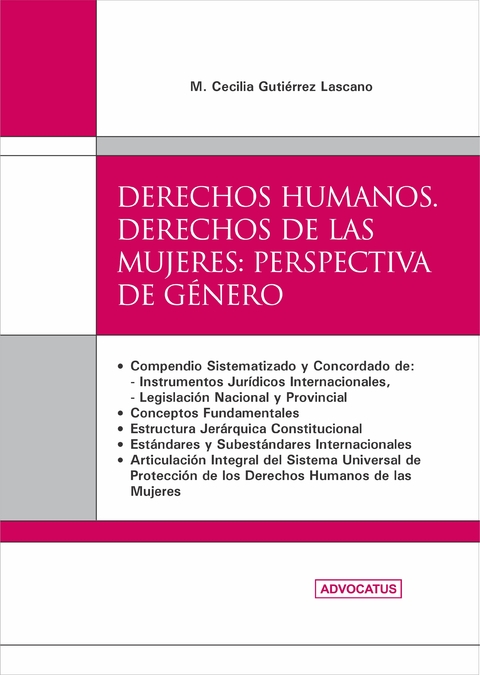 M. Cecilia Gutiérrez Lascano

DERECHOS HUMANOS. DERECHOS DE LAS MUJERES: PERSPECTIVA DE GÉNERO

• Compendio Sistematizado y Concordado de:
- Instrumentos Jurídicos Internacionales,
- Legislación Nacional y Provincial
• Conceptos Fundamentales
• Estructura Jerárquica Constitucional
• Estándares y Subestándares Internacionales
• Articulación Integral del Sistema Universal de Protección de los Derechos Humanos de las Mujeres

ADVOCATUS